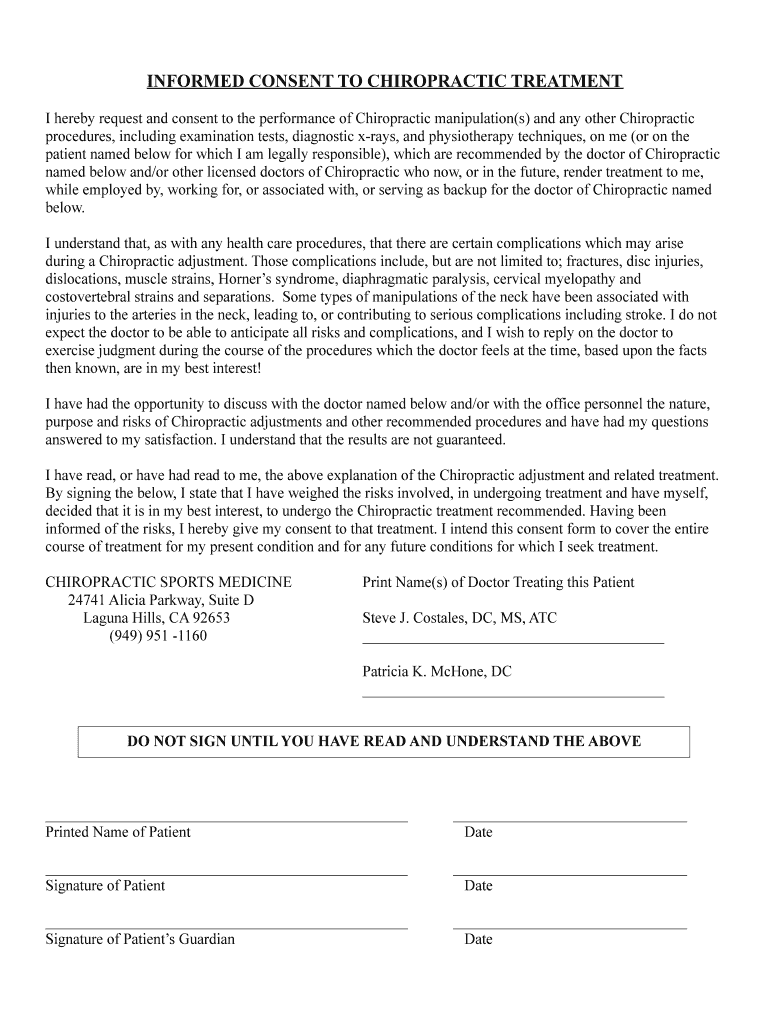 INFORMED CONSENT TO CHIROPRACTIC TREATMENT

I hereby request and consent to the performance of Chiropractic manipulation(s) and any other Chiropractic procedures, including examination tests, diagnostic x-rays, and physiotherapy techniques, on me (or on the patient named below for which I am legally responsible), which are recommended by the doctor of Chiropractic named below and/or other licensed doctors of Chiropractic who now, or in the future, render treatment to me, while employed by, working for, or associated with, or serving as backup for the doctor of Chiropractic named below.

I understand that, as with any health care procedures, that there are certain complications which may arise during a Chiropractic adjustment. Those complications include, but are not limited to; fractures, disc injuries, dislocations, muscle strains, Horner's syndrome, diaphragmatic paralysis, cervical myelopathy and costovertebral strains and separations. Some types of manipulations of the neck have been associated with injuries to the arteries in the neck, leading to, or contributing to serious complications including stroke. I do not expect the doctor to be able to anticipate all risks and complications, and I wish to reply on the doctor to exercise judgment during the course of the procedures which the doctor feels at the time, based upon the facts then known, are in my best interest!

I have had the opportunity to discuss with the doctor named below and/or with the office personnel the nature, purpose and risks of Chiropractic adjustments and other recommended procedures and have had my questions answered to my satisfaction. I understand that the results are not guaranteed.

I have read, or have had read to me, the above explanation of the Chiropractic adjustment and related treatment. By signing the below, I state that I have weighed the risks involved, in undergoing treatment and have myself, decided that it is in my best interest, to undergo the Chiropractic treatment recommended. Having been informed of the risks, I hereby give my consent to that treatment. I intend this consent form to cover the entire course of treatment for my present condition and for any future conditions for which I seek treatment.

CHIROPRACTIC SPORTS MEDICINE
24741 Alicia Parkway, Suite D
Laguna Hills, CA 92653
(949) 951 -1160

Print Name(s) of Doctor Treating this Patient

Steve J. Costales, DC, MS, ATC

Patricia K. McHone, DC

DO NOT SIGN UNTIL YOU HAVE READ AND UNDERSTAND THE ABOVE

Printed Name of Patient
Date

Signature of Patient
Date

Signature of Patient's Guardian
Date